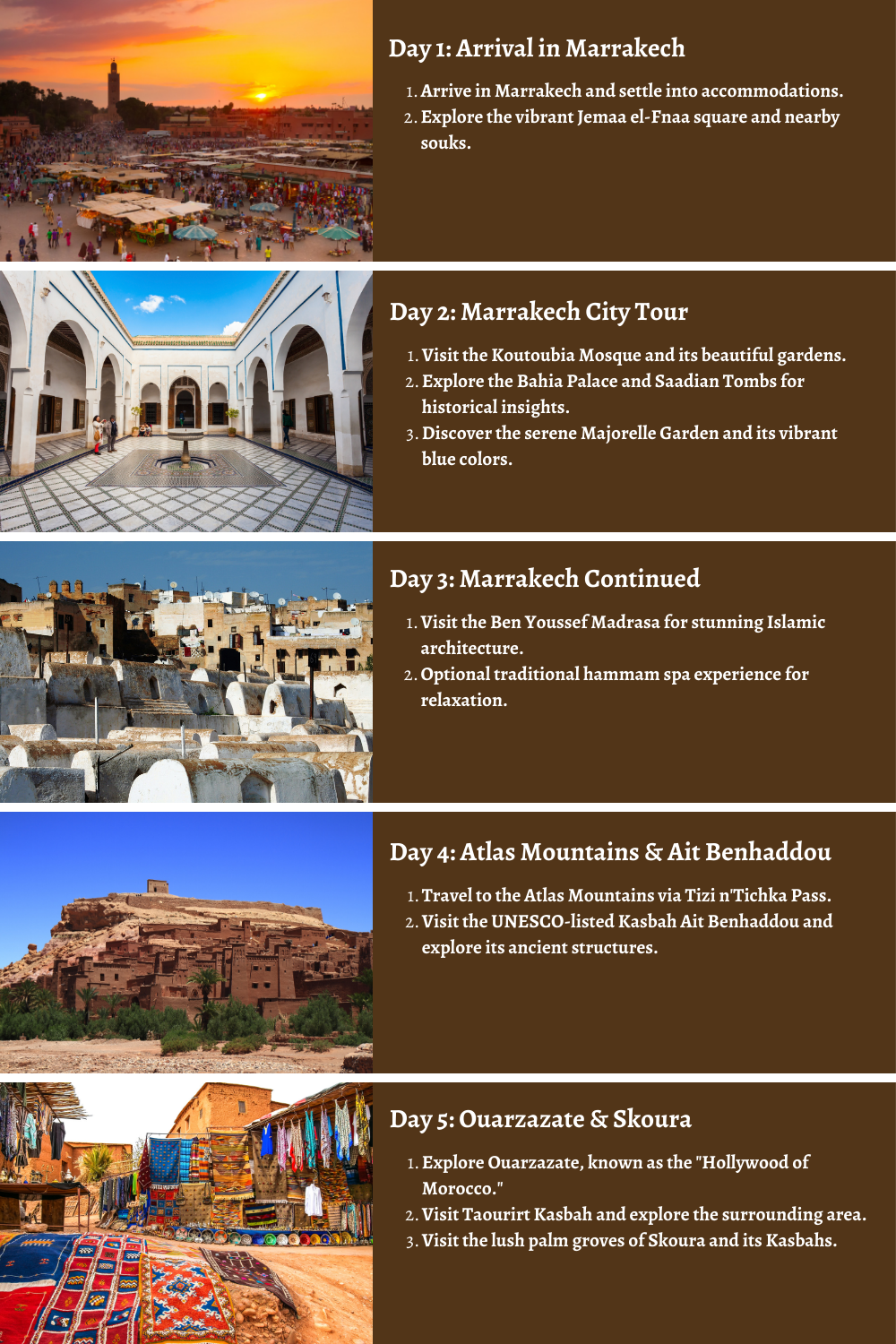 Day 1: Arrival in Marrakech

1. Arrive in Marrakech and settle into accommodations.
2. Explore the vibrant Jemaa el-Fnaa square and nearby souks.

Day 2: Marrakech City Tour

1. Visit the Koutoubia Mosque and its beautiful gardens.
2. Explore the Bahia Palace and Saadian Tombs for historical insights.
3. Discover the serene Majorelle Garden and its vibrant blue colors.

Day 3: Marrakech Continued

1. Visit the Ben Youssef Madrasa for stunning Islamic architecture.
2. Optional traditional hammam spa experience for relaxation.

Day 4: Atlas Mountains & Ait Benhaddou

1. Travel to the Atlas Mountains via Tizi n'Tichka Pass.
2. Visit the UNESCO-listed Kasbah Ait Benhaddou and explore its ancient structures.

Day 5: Ouarzazate & Skoura

1. Explore Ouarzazate, known as the "Hollywood of Morocco."
2. Visit Taourirt Kasbah and explore the surrounding area.
3. Visit the lush palm groves of Skoura and its Kasbahs.